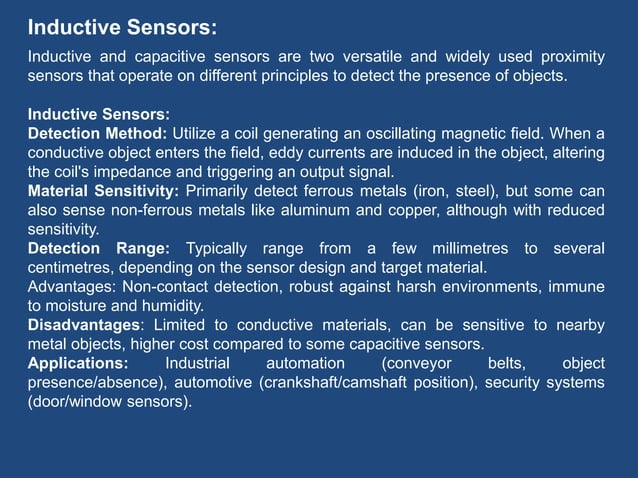 Inductive Sensors:

Inductive and capacitive sensors are two versatile and widely used proximity sensors that operate on different principles to detect the presence of objects.

Inductive Sensors:
Detection Method: Utilize a coil generating an oscillating magnetic field. When a conductive object enters the field, eddy currents are induced in the object, altering the coil's impedance and triggering an output signal.
Material Sensitivity: Primarily detect ferrous metals (iron, steel), but some can also sense non-ferrous metals like aluminum and copper, although with reduced sensitivity.
Detection Range: Typically range from a few millimetres to several centimetres, depending on the sensor design and target material.
Advantages: Non-contact detection, robust against harsh environments, immune to moisture and humidity.
Disadvantages: Limited to conductive materials, can be sensitive to nearby metal objects, higher cost compared to some capacitive sensors.
Applications: Industrial automation (conveyor belts, object presence/absence), automotive (crankshaft/camshaft position), security systems (door/window sensors).